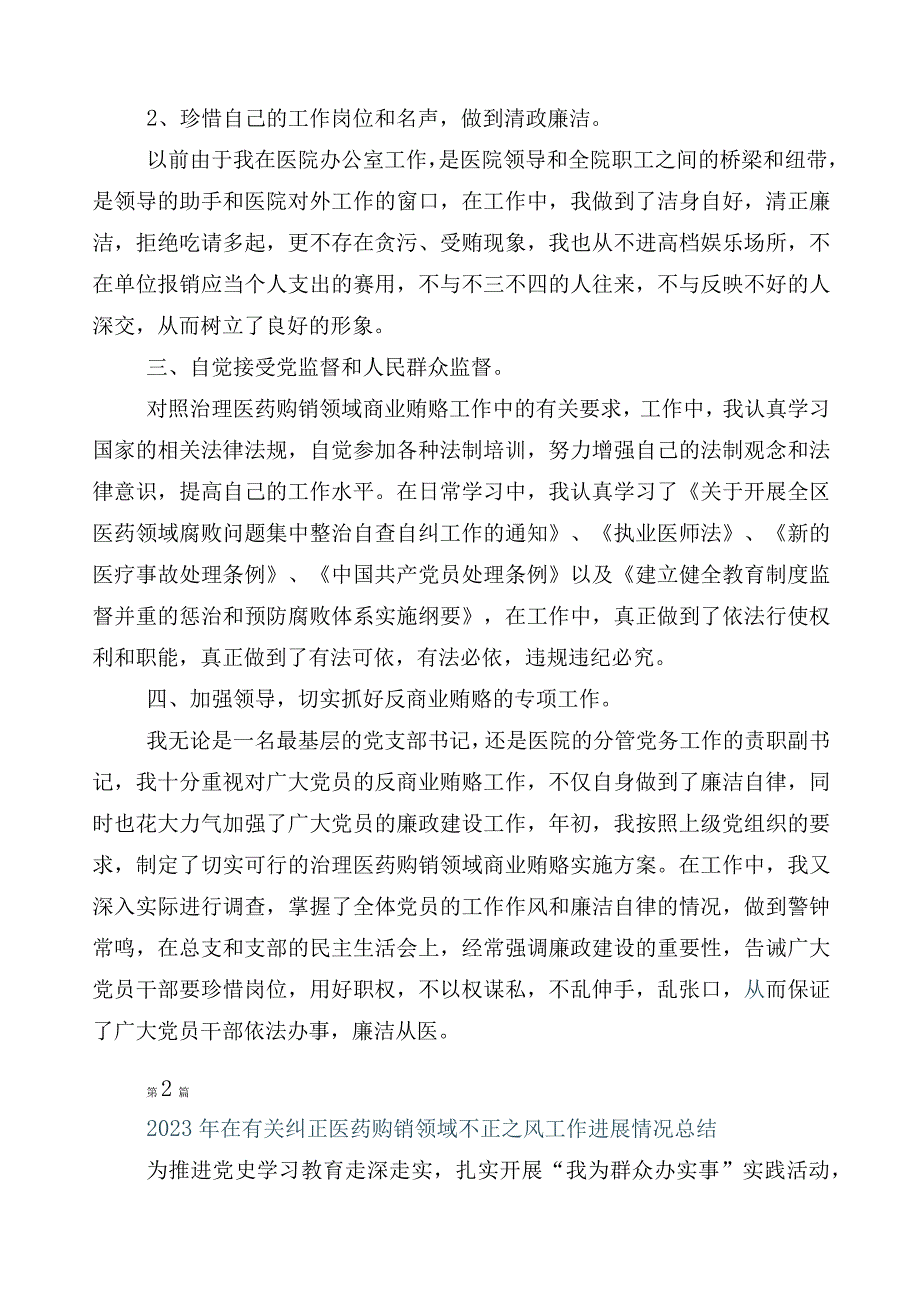 2、珍惜自己的工作岗位和名声，做到清政廉洁。

以前由于我在医院办公室工作，是医院领导和全院职工之间的桥梁和纽带，是领导的助手和医院对外工作的窗口，在工作中，我做到了洁身自好，清正廉洁，拒绝吃请多起，更不存在贪污、受贿现象，我也从不进高档娱乐场所，不在单位报销应当个人支出的赛用，不与不三不四的人往来，不与反映不好的人深交，从而树立了良好的形象。

三、自觉接受党监督和人民群众监督。

对照治理医药购销领域商业贿赂工作中的有关要求，工作中，我认真学习国家的相关法律法规，自觉参加各种法制培训，努力增强自己的法制观念和法律意识，提高自己的工作水平。在日常学习中，我认真学习了《关于开展全区医药领域腐败问题集中整治自查自纠工作的通知》、《执业医师法》、《新的医疗事故处理条例》、《中国共产党员处理条例》以及《建立健全教育制度监督并重的惩治和预防腐败体系实施纲要》，在工作中，真正做到了依法行使权利和职能，真正做到了有法可依，有法必依，违规违纪必究。

四、加强领导，切实抓好反商业贿赂的专项工作。

我无论是一名最基层的党支部书记，还是医院的分管党务工作的责职副书记，我十分重视对广大党员的反商业贿赂工作，不仅自身做到了廉洁自律，同时也花大力气加强了广大党员的廉政建设工作，年初，我按照上级党组织的要求，制定了切实可行的治理医药购销领域商业贿赂实施方案。在工作中，我又深入实际进行调查，掌握了全体党员的工作作风和廉洁自律的情况，做到警钟常鸣，在总支和支部的民主生活会上，经常强调廉政建设的重要性，告诫广大党员干部要珍惜岗位，用好职权，不以权谋私，不乱伸手，乱张口，从而保证了广大党员干部依法办事，廉洁从医。

第2篇

2023年在有关纠正医药购销领域不正之风工作进展情况总结

为推进党史学习教育走深走实，扎实开展“我为群众办实事”实践活动，